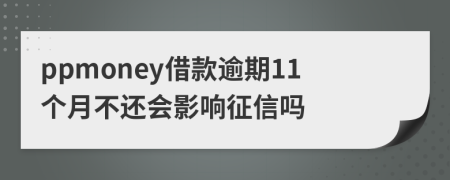 ppmoney借款逾期11个月不还会影响征信吗